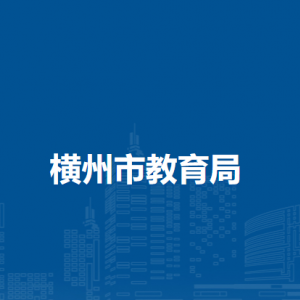 横州市教育局